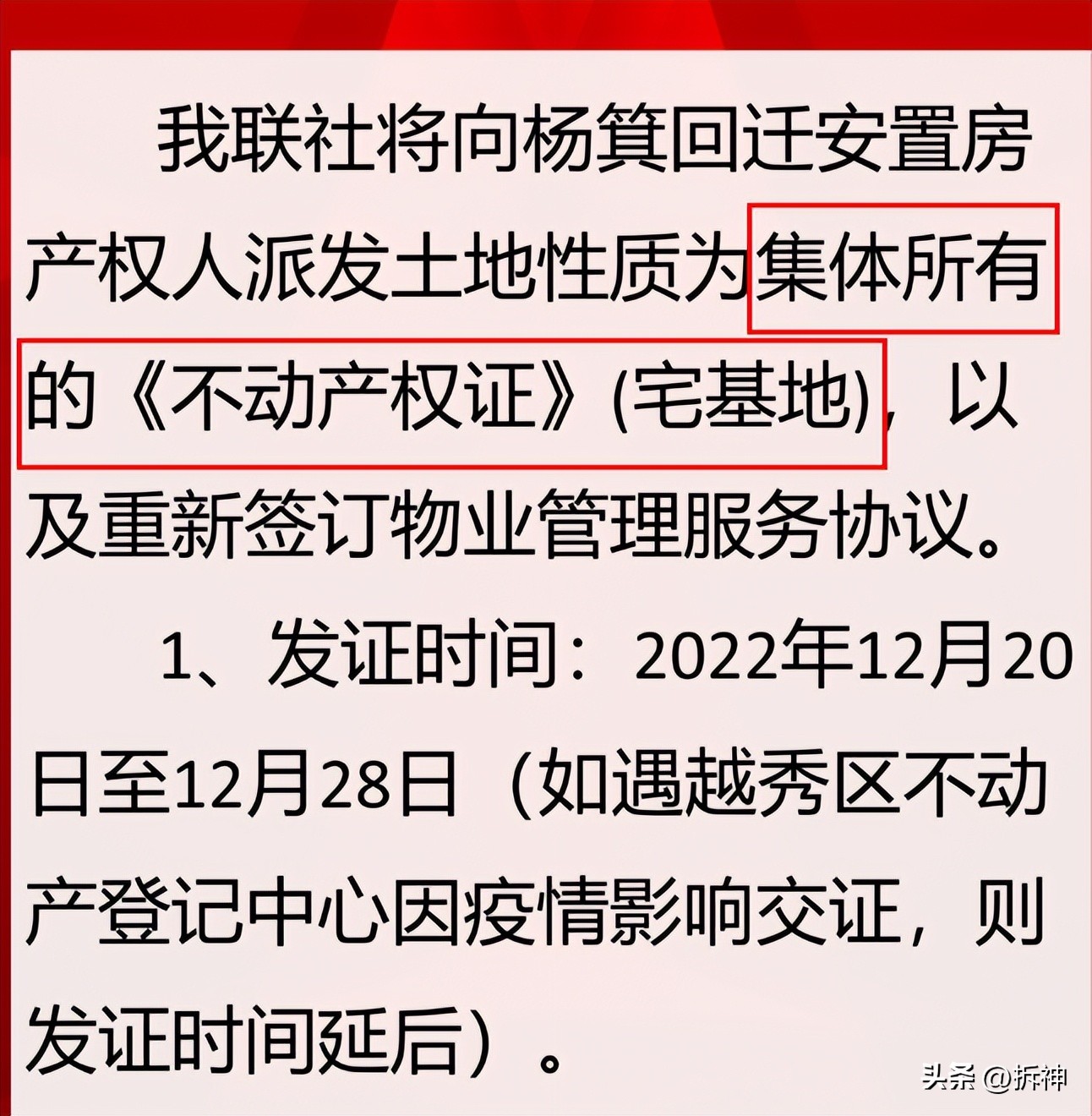 我联社将向杨箕回迁安置房产权人派发土地性质为集体所有的《不动产权证》(宅基地)，以及重新签订物业管理服务协议。

1、发证时间：2022年12月20日至12月28日（如遇越秀区不动产登记中心因疫情影响交证，则发证时间延后）。

头条 @拆神